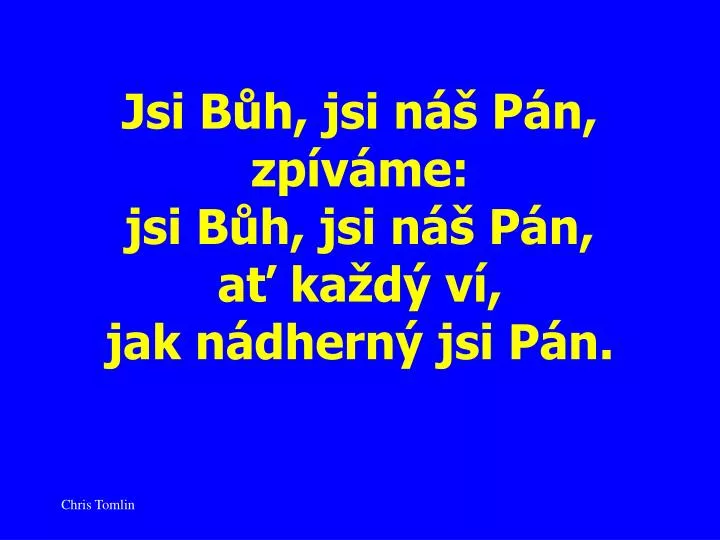 Jsi Bůh, jsi náš Pán, zpíváme: jsi Bůh, jsi náš Pán, ať každý ví, jak nádherný jsi Pán.

Chris Tomlin